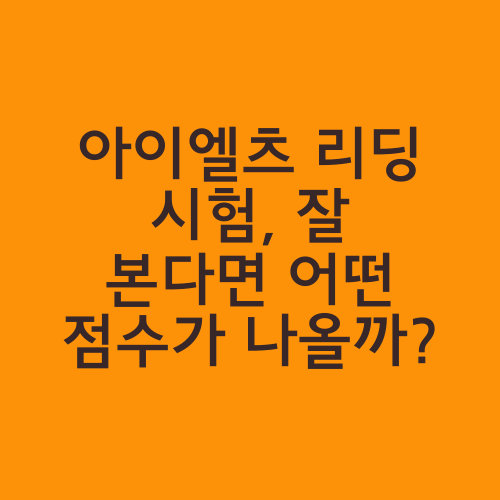 아이엘츠 리딩 시험, 잘 본다면 어떤 점수가 나올까?